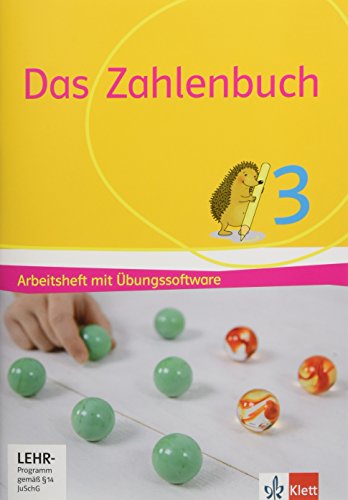 Das Zahlenbuch

3

Arbeitsheft mit Übungssoftware

LEHR-
Programm
gemäß §14
JuSchG

Klett